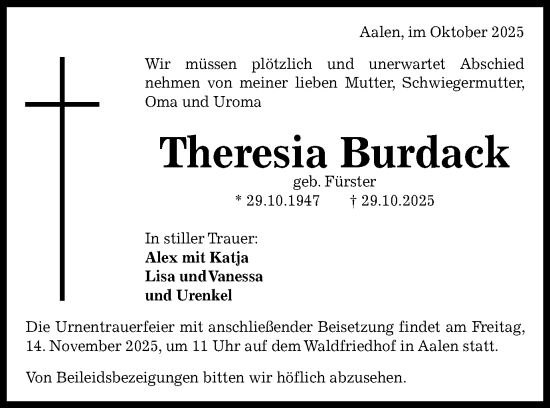 Aalen, im Oktober 2025

Wir müssen plötzlich und unerwartet Abschied nehmen von meiner lieben Mutter, Schwiegermutter, Oma und Uroma

Theresia Burdack

geb. Fürster

* 29.10.1947 † 29.10.2025

In stiller Trauer:
Alex mit Katja
Lisa und Vanessa
und Urenkel

Die Urnentrauerfeier mit anschließender Beisetzung findet am Freitag, 14. November 2025, um 11 Uhr auf dem Waldfriedhof in Aalen statt.

Von Beileidsbezeigungen bitten wir höflich abzusehen.